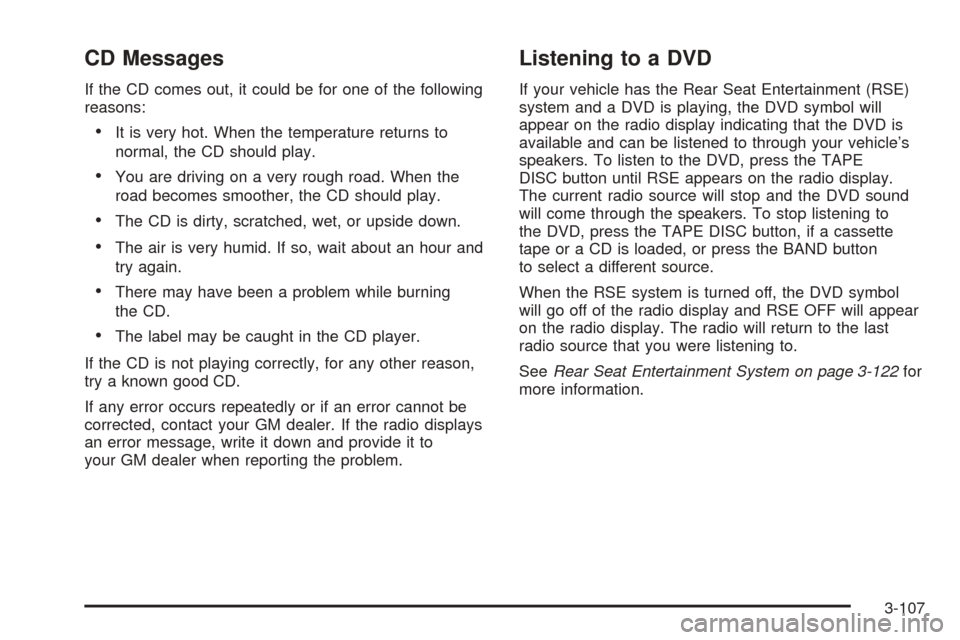 CD Messages

If the CD comes out, it could be for one of the following reasons:

• It is very hot. When the temperature returns to normal, the CD should play.

• You are driving on a very rough road. When the road becomes smoother, the CD should play.

• The CD is dirty, scratched, wet, or upside down.

• The air is very humid. If so, wait about an hour and try again.

• There may have been a problem while burning the CD.

• The label may be caught in the CD player.

If the CD is not playing correctly, for any other reason, try a known good CD.

If any error occurs repeatedly or if an error cannot be corrected, contact your GM dealer. If the radio displays an error message, write it down and provide it to your GM dealer when reporting the problem.

Listening to a DVD

If your vehicle has the Rear Seat Entertainment (RSE) system and a DVD is playing, the DVD symbol will appear on the radio display indicating that the DVD is available and can be listened to through your vehicle's speakers. To listen to the DVD, press the TAPE DISC button until RSE appears on the radio display. The current radio source will stop and the DVD sound will come through the speakers. To stop listening to the DVD, press the TAPE DISC button, if a cassette tape or a CD is loaded, or press the BAND button to select a different source.

When the RSE system is turned off, the DVD symbol will go off of the radio display and RSE OFF will appear on the radio display. The radio will return to the last radio source that you were listening to.

See Rear Seat Entertainment System on page 3-122 for more information.

3-107

carmanualsonline.info